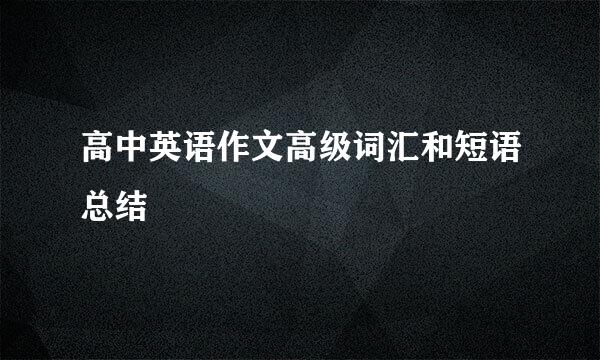 高中英语作文高级词汇和短语总结